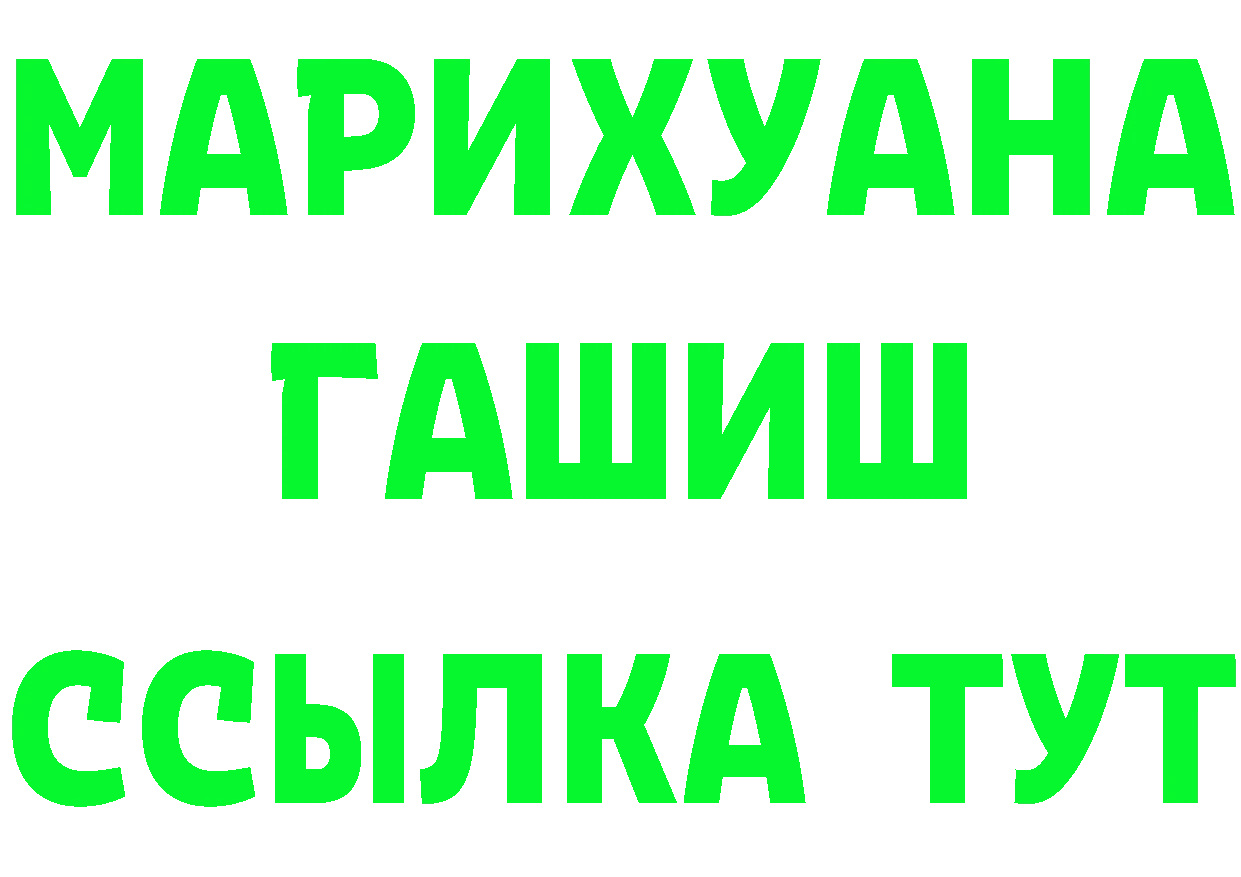 МАРИХУАНА
ГАШИШ
ССЫЛКА ТУТ